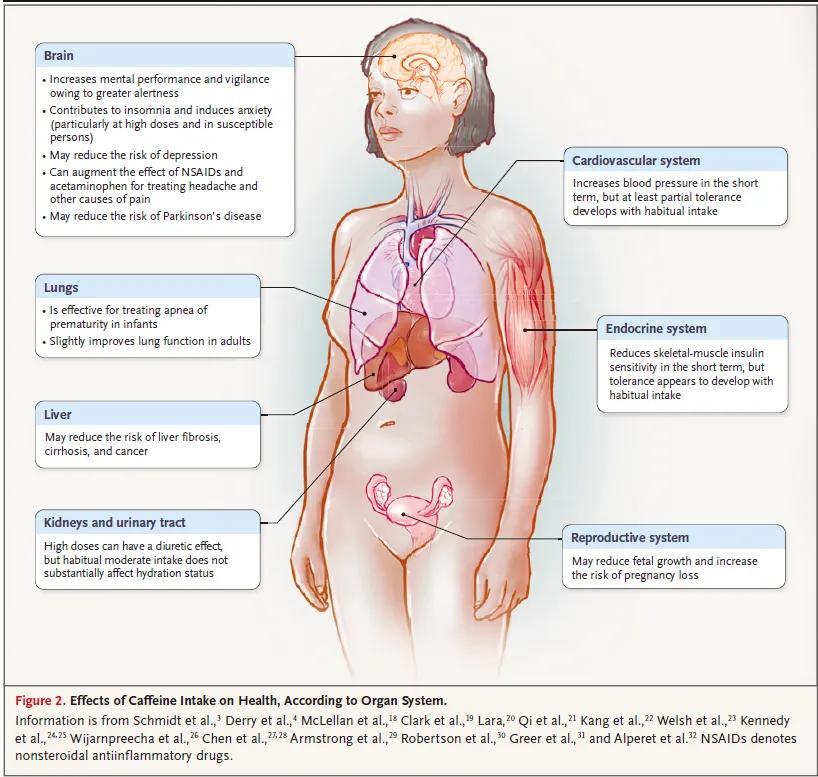 Brain
• Increases mental performance and vigilance owing to greater alertness
• Contributes to insomnia and induces anxiety (particularly at high doses and in susceptible persons)
• May reduce the risk of depression
• Can augment the effect of NSAIDs and acetaminophen for treating headache and other causes of pain
• May reduce the risk of Parkinson's disease

Lungs
• Is effective for treating apnea of prematurity in infants
• Slightly improves lung function in adults

Liver
May reduce the risk of liver fibrosis, cirrhosis, and cancer

Kidneys and urinary tract
High doses can have a diuretic effect, but habitual moderate intake does not substantially affect hydration status

Cardiovascular system
Increases blood pressure in the short term, but at least partial tolerance develops with habitual intake

Endocrine system
Reduces skeletal-muscle insulin sensitivity in the short term, but tolerance appears to develop with habitual intake

Reproductive system
May reduce fetal growth and increase the risk of pregnancy loss

Figure 2. Effects of Caffeine Intake on Health, According to Organ System.
Information is from Schmidt et al.,$^{3}$ Derry et al.,$^{4}$ McLellan et al.,$^{18}$ Clark et al.,$^{19}$ Lara,$^{20}$ Qi et al.,$^{21}$ Kang et al.,$^{22}$ Welsh et al.,$^{23}$ Kennedy et al.,$^{24,25}$ Wijarnpreecha et al.,$^{26}$ Chen et al.,$^{27,28}$ Armstrong et al.,$^{29}$ Robertson et al.,$^{30}$ Greer et al.,$^{31}$ and Alperet et al.$^{32}$ NSAIDs denotes nonsteroidal antiinflammatory drugs.